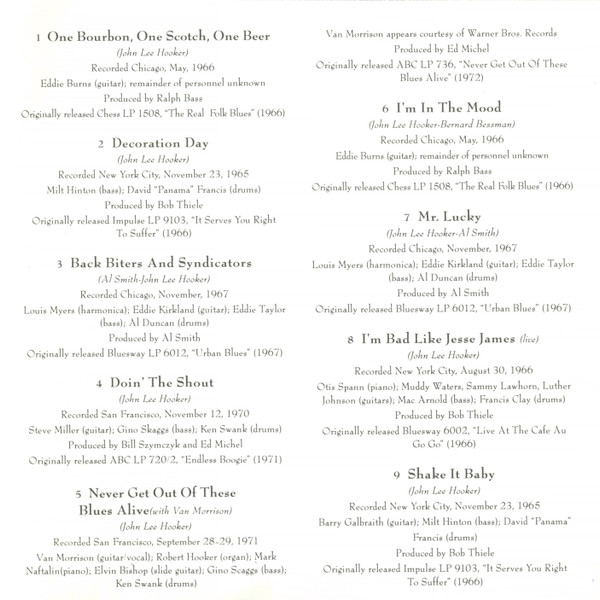 1 One Bourbon, One Scotch, One Beer
(John Lee Hooker)
Recorded Chicago, May, 1966
Eddie Burns (guitar); remainder of personnel unknown
Produced by Ralph Bass
Originally released Chess LP 1508, "The Real Folk Blues" (1966)

2 Decoration Day
(John Lee Hooker)
Recorded New York City, November 23, 1965
Milt Hinton (bass); David "Panama" Francis (drums)
Produced by Bob Thiele
Originally released Impulse LP 9103, "It Serves You Right To Suffer" (1966)

3 Back Biters And Syndicators
(Al Smith-John Lee Hooker)
Recorded Chicago, November, 1967
Louis Myers (harmonica); Eddie Kirkland (guitar); Eddie Taylor (bass); Al Duncan (drums)
Produced by Al Smith
Originally released Bluesway LP 6012, "Urban Blues" (1967)

4 Doin' The Shout
(John Lee Hooker)
Recorded San Francisco, November 12, 1970
Steve Miller (guitar); Gino Skaggs (bass); Ken Swank (drums)
Produced by Bill Szymczyk and Ed Michel
Originally released ABC LP 720/2, "Endless Boogie" (1971)

5 Never Get Out Of These Blues Alive(with Van Morrison)
(John Lee Hooker)
Recorded San Francisco, September 28-29, 1971
Van Morrison (guitar/vocal); Robert Hooker (organ); Mark Naftalin(piano); Elvin Bishop (slide guitar); Gino Scaggs (bass); Ken Swank (drums)

Van Morrison appears courtesy of Warner Bros. Records
Produced by Ed Michel
Originally released ABC LP 736, "Never Get Out Of These Blues Alive" (1972)

6 I'm In The Mood
(John Lee Hooker-Bernard Bessman)
Recorded Chicago, May, 1966
Eddie Burns (guitar); remainder of personnel unknown
Produced by Ralph Bass
Originally released Chess LP 1508, "The Real Folk Blues" (1966)

7 Mr. Lucky
(John Lee Hooker-Al Smith)
Recorded Chicago, November, 1967
Louis Myers (harmonica); Eddie Kirkland (guitar); Eddie Taylor (bass); Al Duncan (drums)
Produced by Al Smith
Originally released Bluesway LP 6012, "Urban Blues" (1967)

8 I'm Bad Like Jesse James (live)
(John Lee Hooker)
Recorded New York City, August 30, 1966
Otis Spann (piano); Muddy Waters, Sammy Lawhorn, Luther Johnson (guitars); Mac Arnold (bass); Francis Clay (drums)
Produced by Bob Thiele
Originally released Bluesway 6002, "Live At The Cafe Au Go Go" (1966)

9 Shake It Baby
(John Lee Hooker)
Recorded New York City, November 23, 1965
Barry Galbraith (guitar); Milt Hinton (bass); David "Panama" Francis (drums)
Produced by Bob Thiele
Originally released Impulse LP 9103, "It Serves You Right To Suffer" (1966)